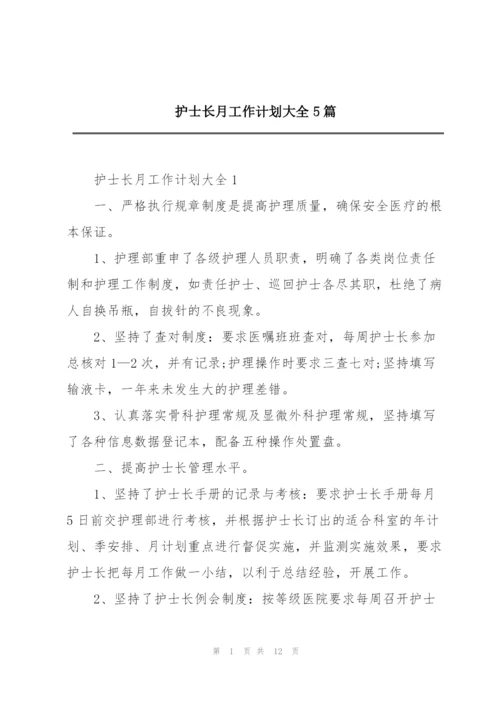 护士长月工作计划大全5篇

护士长月工作计划大全1

一、严格执行规章制度是提高护理质量，确保安全医疗的根本保证。

1、护理部重申了各级护理人员职责，明确了各类岗位责任制和护理工作制度，如责任护士、巡回护士各尽其职，杜绝了病人自换吊瓶，自拔针的不良现象。

2、坚持了查对制度：要求医嘱班班查对，每周护士长参加总核对1—2次，并有记录;护理操作时要求三查七对;坚持填写输液卡，一年来未发生大的护理差错。

3、认真落实骨科护理常规及显微外科护理常规，坚持填写了各种信息数据登记本，配备五种操作处置盘。

二、提高护士长管理水平。

1、坚持了护士长手册的记录与考核：要求护士长手册每月5日前交护理部进行考核，并根据护士长订出的适合科室的年计划、季安排、月计划重点进行督促实施，并监测实施效果，要求护士长把每月工作做一小结，以利于总结经验，开展工作。

2、坚持了护士长例会制度：按等级医院要求每周召开护士

第 1 页 共 12 页